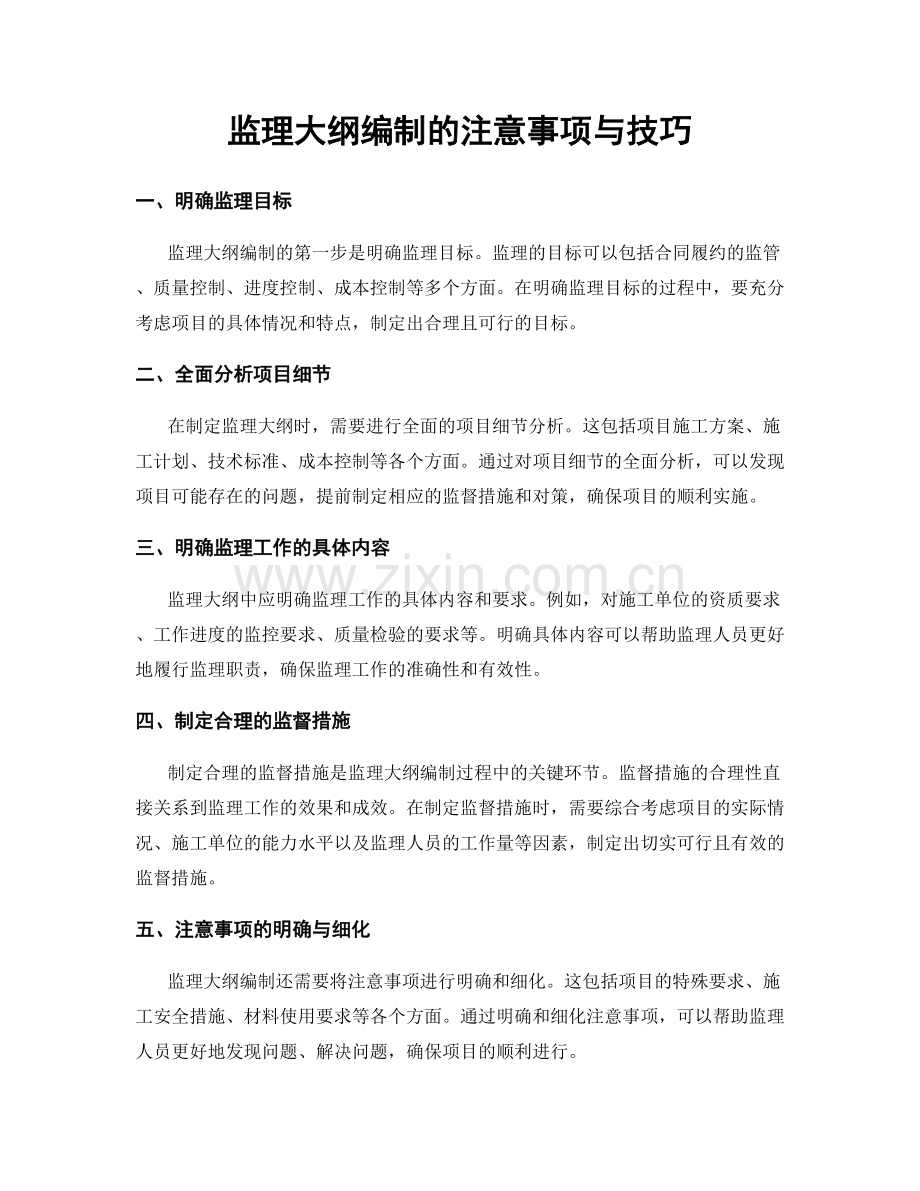 监理大纲编制的注意事项与技巧

一、明确监理目标

监理大纲编制的第一步是明确监理目标。监理的目标可以包括合同履约的监管、质量控制、进度控制、成本控制等多个方面。在明确监理目标的过程中，要充分考虑项目的具体情况和特点，制定出合理且可行的目标。

二、全面分析项目细节

在制定监理大纲时，需要进行全面的项目细节分析。这包括项目施工方案、施工计划、技术标准、成本控制等各个方面。通过对项目细节的全面分析，可以发现项目可能存在的问题，提前制定相应的监督措施和对策，确保项目的顺利实施。

三、明确监理工作的具体内容

监理大纲中应明确监理工作的具体内容和要求。例如，对施工单位的资质要求、工作进度的监控要求、质量检验的要求等。明确具体内容可以帮助监理人员更好地履行监理职责，确保监理工作的准确性和有效性。

四、制定合理的监督措施

制定合理的监督措施是监理大纲编制过程中的关键环节。监督措施的合理性直接关系到监理工作的效果和成效。在制定监督措施时，需要综合考虑项目的实际情况、施工单位的能力水平以及监理人员的工作量等因素，制定出切实可行且有效的监督措施。

五、注意事项的明确与细化

监理大纲编制还需要将注意事项进行明确和细化。这包括项目的特殊要求、施工安全措施、材料使用要求等各个方面。通过明确和细化注意事项，可以帮助监理人员更好地发现问题、解决问题，确保项目的顺利进行。

www.zixin.com.cn